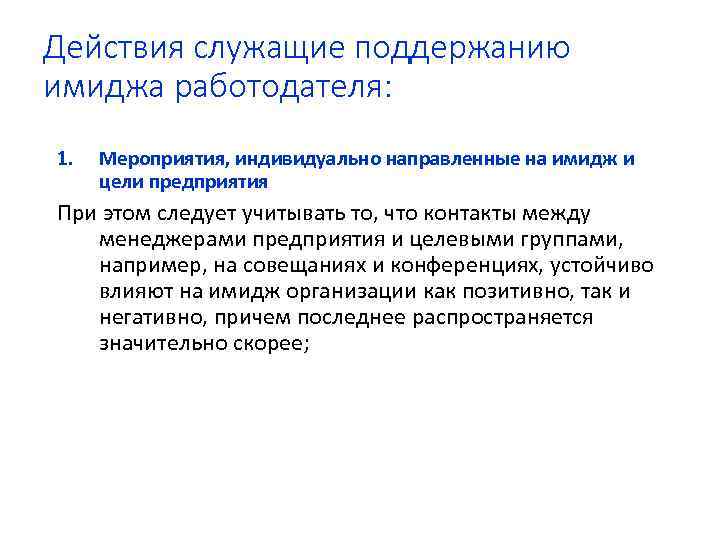 Действия служащие поддержанию имиджа работодателя:

1. Мероприятия, индивидуально направленные на имидж и цели предприятия

При этом следует учитывать то, что контакты между менеджерами предприятия и целевыми группами, например, на совещаниях и конференциях, устойчиво влияют на имидж организации как позитивно, так и негативно, причем последнее распространяется значительно скорее;